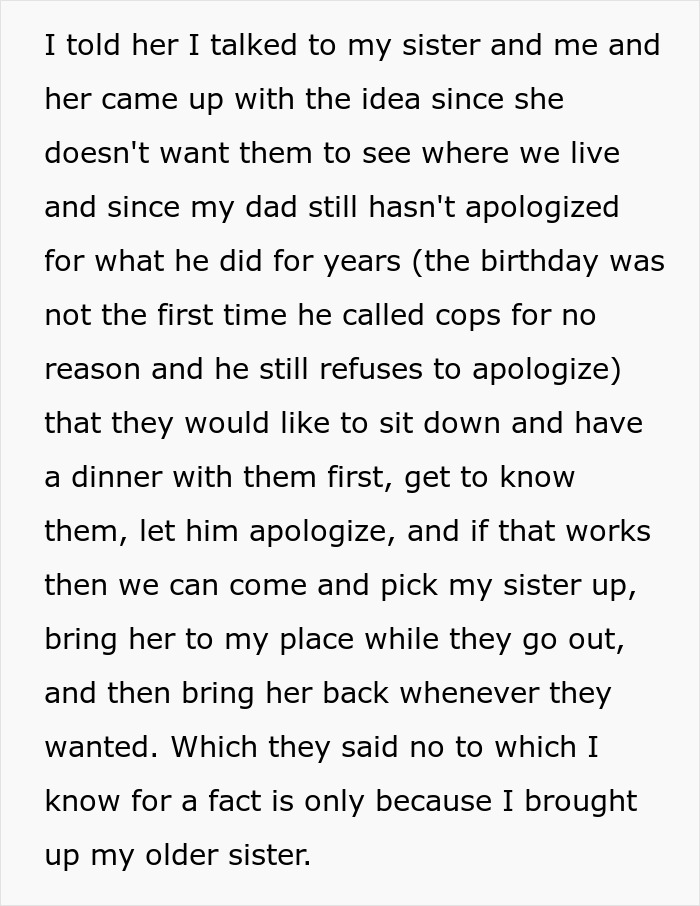 I told her I talked to my sister and me and her came up with the idea since she doesn't want them to see where we live and since my dad still hasn't apologized for what he did for years (the birthday was not the first time he called cops for no reason and he still refuses to apologize) that they would like to sit down and have a dinner with them first, get to know them, let him apologize, and if that works then we can come and pick my sister up, bring her to my place while they go out, and then bring her back whenever they wanted. Which they said no to which I know for a fact is only because I brought up my older sister.